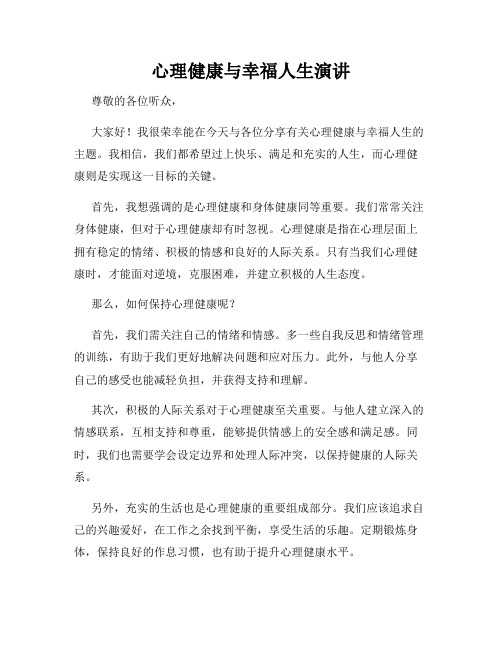 心理健康与幸福人生演讲

尊敬的各位听众，

大家好！我很荣幸能在今天与各位分享有关心理健康与幸福人生的主题。我相信，我们都希望过上快乐、满足和充实的人生，而心理健康则是实现这一目标的关键。

首先，我想强调的是心理健康和身体健康同等重要。我们常常关注身体健康，但对于心理健康却有时忽视。心理健康是指在心理层面上拥有稳定的情绪、积极的情感和良好的人际关系。只有当我们心理健康时，才能面对逆境，克服困难，并建立积极的人生态度。

那么，如何保持心理健康呢？

首先，我们需关注自己的情绪和情感。多一些自我反思和情绪管理的训练，有助于我们更好地解决问题和应对压力。此外，与他人分享自己的感受也能减轻负担，并获得支持和理解。

其次，积极的人际关系对于心理健康至关重要。与他人建立深入的情感联系，互相支持和尊重，能够提供情感上的安全感和满足感。同时，我们也需要学会设定边界和处理人际冲突，以保持健康的人际关系。

另外，充实的生活也是心理健康的重要组成部分。我们应该追求自己的兴趣爱好，在工作之余找到平衡，享受生活的乐趣。定期锻炼身体，保持良好的作息习惯，也有助于提升心理健康水平。